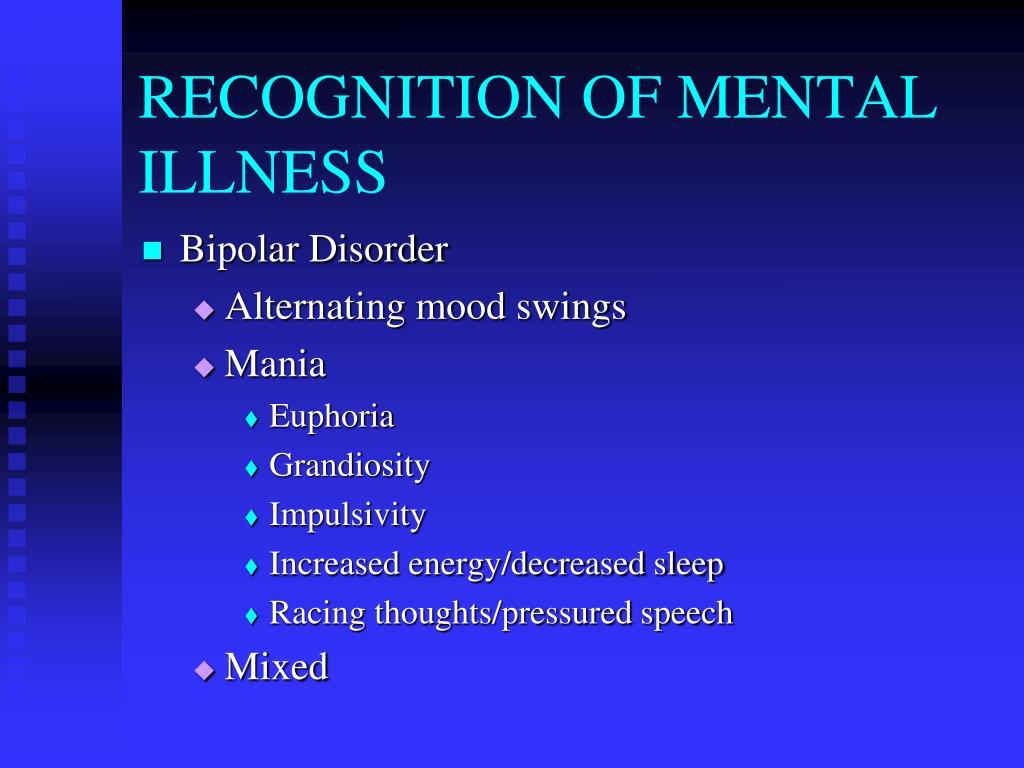 RECOGNITION OF MENTAL ILLNESS

Bipolar Disorder
Alternating mood swings
Mania
Euphoria
Grandiosity
Impulsivity
Increased energy/decreased sleep
Racing thoughts/pressured speech
Mixed